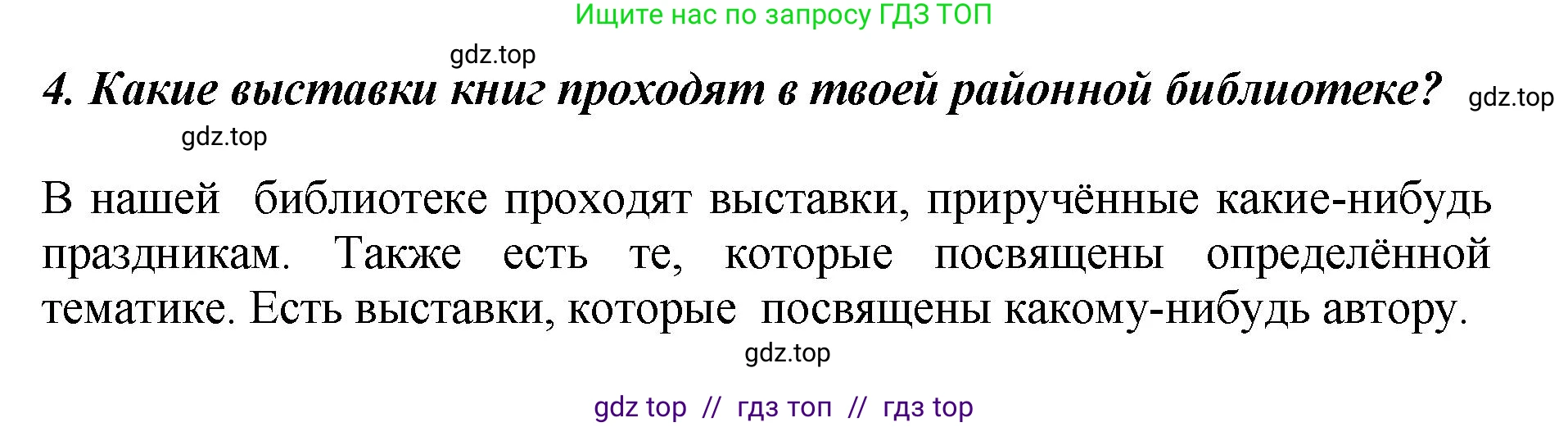 Ищите нас по запросу ГДЗ ТОП

gdz.top

4. Какие выставки книг проходят в твоей районной библиотеке? gdz.top

gdz.top

В нашей библиотеке проходят выставки, приручённые какие-нибудь праздникам. Также есть те, которые посвящены определённой тематике. Есть выставки, которые посвящены какому-нибудь автору.

gdz.top

gdz top // гдз топ // гдз top